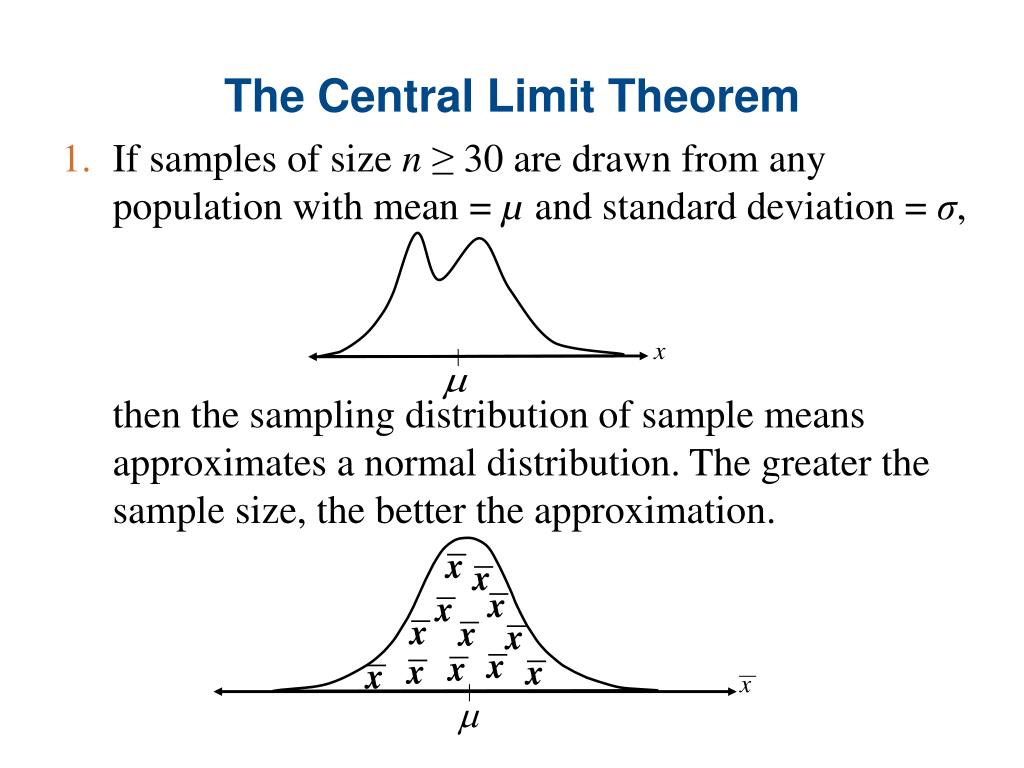 The Central Limit Theorem

1. If samples of size $n \geq 30$ are drawn from any population with mean = $\mu$ and standard deviation = $\sigma$,

$x$

$\mu$

then the sampling distribution of sample means approximates a normal distribution. The greater the sample size, the better the approximation.

$\bar{x}$ $\bar{x}$ $\bar{x}$ $\bar{x}$ $\bar{x}$ $\bar{x}$ $\bar{x}$ $\bar{x}$ $\bar{x}$ $\bar{x}$ $\bar{x}$ $\bar{x}$

$\bar{x}$

$\mu$